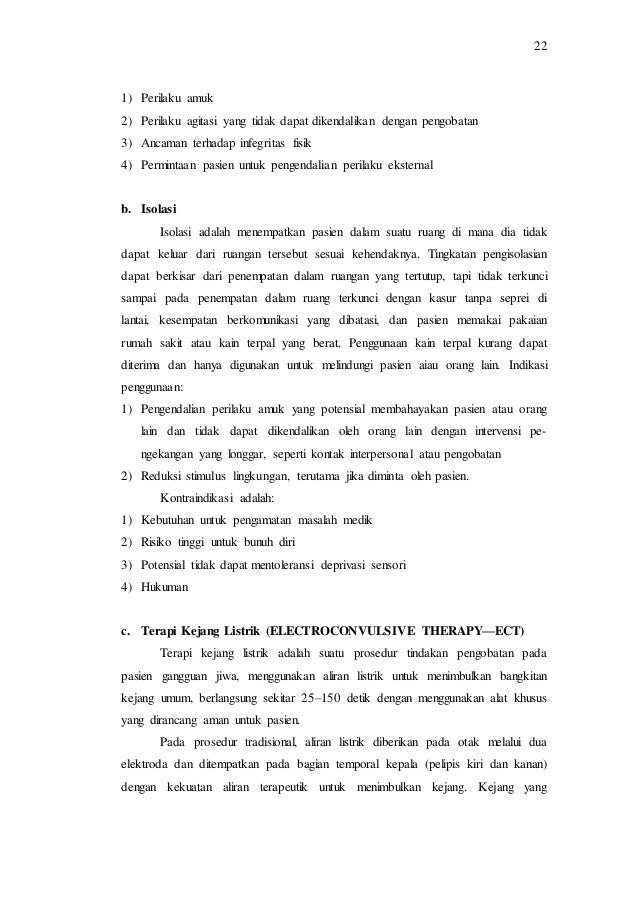 22

1) Perilaku amuk
2) Perilaku agitasi yang tidak dapat dikendalikan dengan pengobatan
3) Ancaman terhadap infegritas fisik
4) Permintaan pasien untuk pengendalian perilaku eksternal

b. Isolasi

Isolasi adalah menempatkan pasien dalam suatu ruang di mana dia tidak dapat keluar dari ruangan tersebut sesuai kehendaknya. Tingkatan pengisolasian dapat berkisar dari penempatan dalam ruangan yang tertutup, tapi tidak terkunci sampai pada penempatan dalam ruang terkunci dengan kasur tanpa seprei di lantai, kesempatan berkomunikasi yang dibatasi, dan pasien memakai pakaian rumah sakit atau kain terpal yang berat. Penggunaan kain terpal kurang dapat diterima dan hanya digunakan untuk melindungi pasien aiau orang lain. Indikasi penggunaan:

1) Pengendalian perilaku amuk yang potensial membahayakan pasien atau orang lain dan tidak dapat dikendalikan oleh orang lain dengan intervensi pengekangan yang longgar, seperti kontak interpersonal atau pengobatan
2) Reduksi stimulus lingkungan, terutama jika diminta oleh pasien.

Kontraindikasi adalah:

1) Kebutuhan untuk pengamatan masalah medik
2) Risiko tinggi untuk bunuh diri
3) Potensial tidak dapat mentoleransi deprivasi sensori
4) Hukuman

c. Terapi Kejang Listrik (ELECTROCONVULSIVE THERAPY—ECT)

Terapi kejang listrik adalah suatu prosedur tindakan pengobatan pada pasien gangguan jiwa, menggunakan aliran listrik untuk menimbulkan bangkitan kejang umum, berlangsung sekitar 25–150 detik dengan menggunakan alat khusus yang dirancang aman untuk pasien.

Pada prosedur tradisional, aliran listrik diberikan pada otak melalui dua elektroda dan ditempatkan pada bagian temporal kepala (pelipis kiri dan kanan) dengan kekuatan aliran terapeutik untuk menimbulkan kejang. Kejang yang